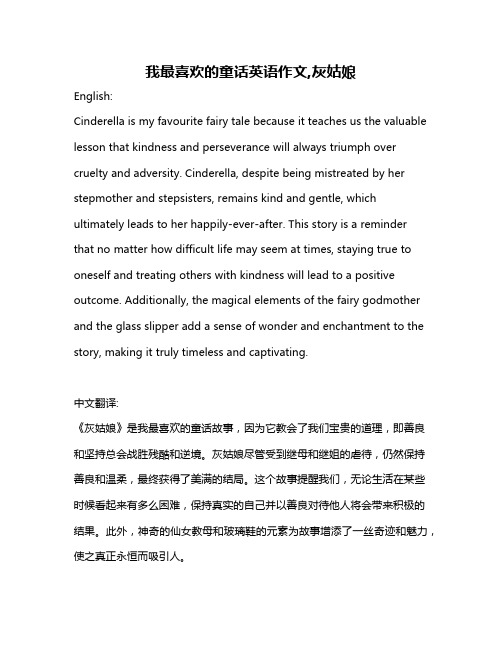 我最喜欢的童话英语作文,灰姑娘

English:

Cinderella is my favourite fairy tale because it teaches us the valuable lesson that kindness and perseverance will always triumph over cruelty and adversity. Cinderella, despite being mistreated by her stepmother and stepsisters, remains kind and gentle, which ultimately leads to her happily-ever-after. This story is a reminder that no matter how difficult life may seem at times, staying true to oneself and treating others with kindness will lead to a positive outcome. Additionally, the magical elements of the fairy godmother and the glass slipper add a sense of wonder and enchantment to the story, making it truly timeless and captivating.

中文翻译:

《灰姑娘》是我最喜欢的童话故事，因为它教会了我们宝贵的道理，即善良和坚持总会战胜残酷和逆境。灰姑娘尽管受到继母和继姐的虐待，仍然保持善良和温柔，最终获得了美满的结局。这个故事提醒我们，无论生活在某些时候看起来有多么困难，保持真实的自己并以善良对待他人将会带来积极的结果。此外，神奇的仙女教母和玻璃鞋的元素为故事增添了一丝奇迹和魅力，使之真正永恒而吸引人。